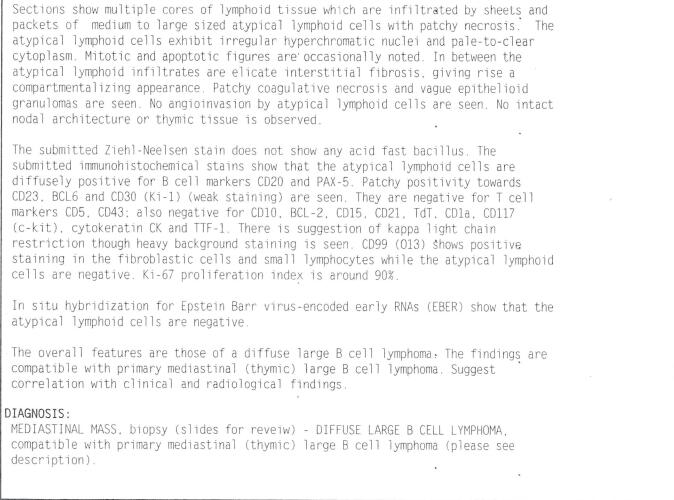 Sections show multiple cores of lymphoid tissue which are infiltrated by sheets and packets of medium to large sized atypical lymphoid cells with patchy necrosis. The atypical lymphoid cells exhibit irregular hyperchromatic nuclei and pale-to-clear cytoplasm. Mitotic and apoptotic figures are occasionally noted. In between the atypical lymphoid infiltrates are elicate interstitial fibrosis, giving rise a compartmentalizing appearance. Patchy coagulative necrosis and vague epithelioid granulomas are seen. No angioinvasion by atypical lymphoid cells are seen. No intact nodal architecture or thymic tissue is observed.

The submitted Ziehl-Neelsen stain does not show any acid fast bacillus. The submitted immunohistochemical stains show that the atypical lymphoid cells are diffusely positive for B cell markers CD20 and PAX-5. Patchy positivity towards CD23, BCL6 and CD30 (Ki-1) (weak staining) are seen. They are negative for T cell markers CD5, CD43; also negative for CD10, BCL-2, CD15, CD21, TdT, CD1a, CD117 (c-kit), cytokeratin CK and TTF-1. There is suggestion of kappa light chain restriction though heavy background staining is seen. CD99 (O13) shows positive staining in the fibroblastic cells and small lymphocytes while the atypical lymphoid cells are negative. Ki-67 proliferation index is around 90%.

In situ hybridization for Epstein Barr virus-encoded early RNAs (EBER) show that the atypical lymphoid cells are negative.

The overall features are those of a diffuse large B cell lymphoma. The findings are compatible with primary mediastinal (thymic) large B cell lymphoma. Suggest correlation with clinical and radiological findings.

DIAGNOSIS:
MEDIASTINAL MASS, biopsy (slides for reveiw) - DIFFUSE LARGE B CELL LYMPHOMA, compatible with primary mediastinal (thymic) large B cell lymphoma (please see description).